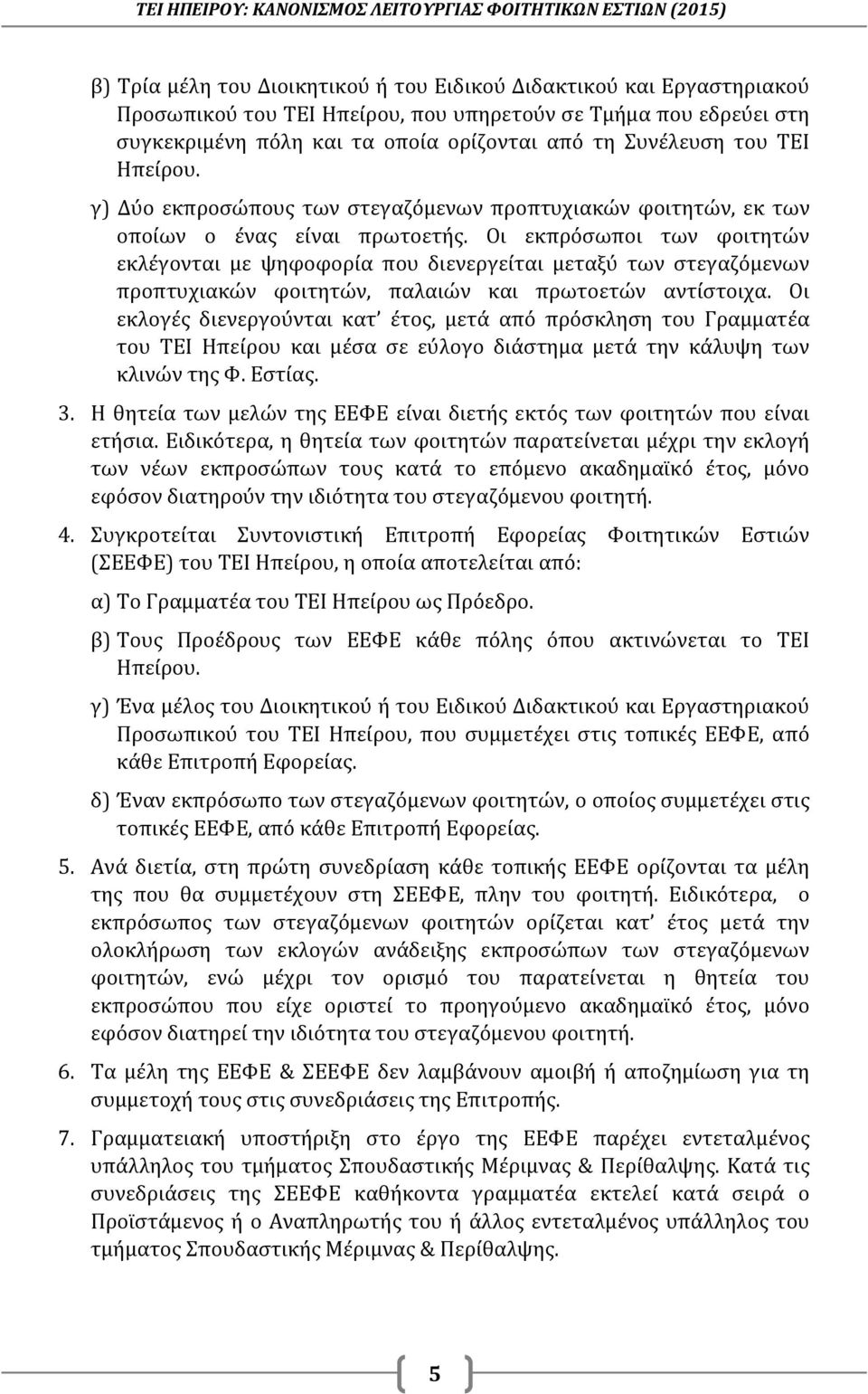 ΤΕΙ ΗΠΕΙΡΟΥ: ΚΑΝΟΝΙΣΜΟΣ ΛΕΙΤΟΥΡΓΙΑΣ ΦΟΙΤΗΤΙΚΩΝ ΕΣΤΙΩΝ (2015)

β) Τρία μέλη του Διοικητικού ή του Ειδικού Διδακτικού και Εργαστηριακού Προσωπικού του ΤΕΙ Ηπείρου, που υπηρετούν σε Τμήμα που εδρεύει στη συγκεκριμένη πόλη και τα οποία ορίζονται από τη Συνέλευση του ΤΕΙ Ηπείρου.

γ) Δύο εκπροσώπους των στεγαζόμενων προπτυχιακών φοιτητών, εκ των οποίων ο ένας είναι πρωτοετής. Οι εκπρόσωποι των φοιτητών εκλέγονται με ψηφοφορία που διενεργείται μεταξύ των στεγαζόμενων προπτυχιακών φοιτητών, παλαιών και πρωτοετών αντίστοιχα. Οι εκλογές διενεργούνται κατ' έτος, μετά από πρόσκληση του Γραμματέα του ΤΕΙ Ηπείρου και μέσα σε εύλογο διάστημα μετά την κάλυψη των κλινών της Φ. Εστίας.

3. Η θητεία των μελών της ΕΕΦΕ είναι διετής εκτός των φοιτητών που είναι ετήσια. Ειδικότερα, η θητεία των φοιτητών παρατείνεται μέχρι την εκλογή των νέων εκπροσώπων τους κατά το επόμενο ακαδημαϊκό έτος, μόνο εφόσον διατηρούν την ιδιότητα του στεγαζόμενου φοιτητή.

4. Συγκροτείται Συντονιστική Επιτροπή Εφορείας Φοιτητικών Εστιών (ΣΕΕΦΕ) του ΤΕΙ Ηπείρου, η οποία αποτελείται από:

α) Το Γραμματέα του ΤΕΙ Ηπείρου ως Πρόεδρο.

β) Τους Προέδρους των ΕΕΦΕ κάθε πόλης όπου ακτινώνεται το ΤΕΙ Ηπείρου.

γ) Ένα μέλος του Διοικητικού ή του Ειδικού Διδακτικού και Εργαστηριακού Προσωπικού του ΤΕΙ Ηπείρου, που συμμετέχει στις τοπικές ΕΕΦΕ, από κάθε Επιτροπή Εφορείας.

δ) Έναν εκπρόσωπο των στεγαζόμενων φοιτητών, ο οποίος συμμετέχει στις τοπικές ΕΕΦΕ, από κάθε Επιτροπή Εφορείας.

5. Ανά διετία, στη πρώτη συνεδρίαση κάθε τοπικής ΕΕΦΕ ορίζονται τα μέλη της που θα συμμετέχουν στη ΣΕΕΦΕ, πλην του φοιτητή. Ειδικότερα, ο εκπρόσωπος των στεγαζόμενων φοιτητών ορίζεται κατ' έτος μετά την ολοκλήρωση των εκλογών ανάδειξης εκπροσώπων των στεγαζόμενων φοιτητών, ενώ μέχρι τον ορισμό του παρατείνεται η θητεία του εκπροσώπου που είχε οριστεί το προηγούμενο ακαδημαϊκό έτος, μόνο εφόσον διατηρεί την ιδιότητα του στεγαζόμενου φοιτητή.

6. Τα μέλη της ΕΕΦΕ & ΣΕΕΦΕ δεν λαμβάνουν αμοιβή ή αποζημίωση για τη συμμετοχή τους στις συνεδριάσεις της Επιτροπής.

7. Γραμματειακή υποστήριξη στο έργο της ΕΕΦΕ παρέχει εντεταλμένος υπάλληλος του τμήματος Σπουδαστικής Μέριμνας & Περίθαλψης. Κατά τις συνεδριάσεις της ΣΕΕΦΕ καθήκοντα γραμματέα εκτελεί κατά σειρά ο Προϊστάμενος ή ο Αναπληρωτής του ή άλλος εντεταλμένος υπάλληλος του τμήματος Σπουδαστικής Μέριμνας & Περίθαλψης.

5